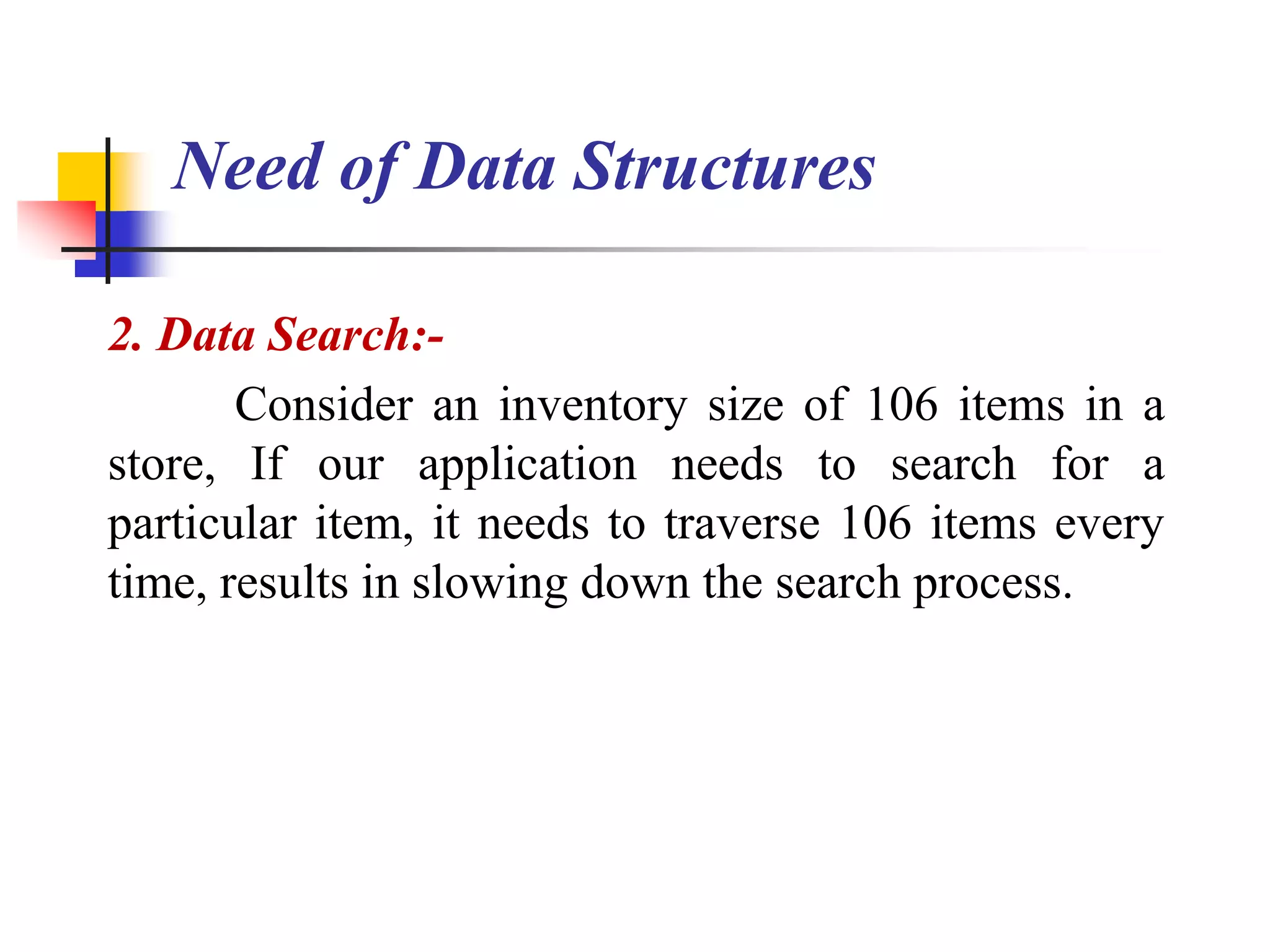 Need of Data Structures

2. Data Search:-

Consider an inventory size of 106 items in a store, If our application needs to search for a particular item, it needs to traverse 106 items every time, results in slowing down the search process.